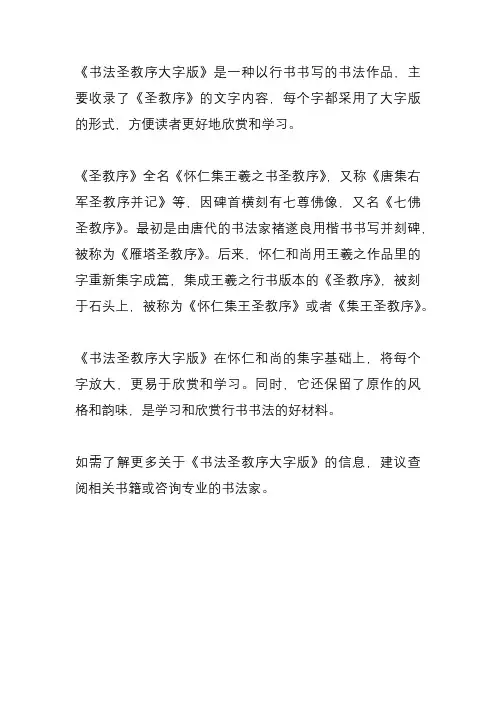 《书法圣教序大字版》是一种以行书书写的书法作品，主要收录了《圣教序》的文字内容，每个字都采用了大字版的形式，方便读者更好地欣赏和学习。

《圣教序》全名《怀仁集王羲之书圣教序》，又称《唐集右军圣教序并记》等，因碑首横刻有七尊佛像，又名《七佛圣教序》。最初是由唐代的书法家褚遂良用楷书书写并刻碑，被称为《雁塔圣教序》。后来，怀仁和尚用王羲之作品里的字重新集字成篇，集成王羲之行书版本的《圣教序》，被刻于石头上，被称为《怀仁集王圣教序》或者《集王圣教序》。

《书法圣教序大字版》在怀仁和尚的集字基础上，将每个字放大，更易于欣赏和学习。同时，它还保留了原作的风格和韵味，是学习和欣赏行书书法的好材料。

如需了解更多关于《书法圣教序大字版》的信息，建议查阅相关书籍或咨询专业的书法家。